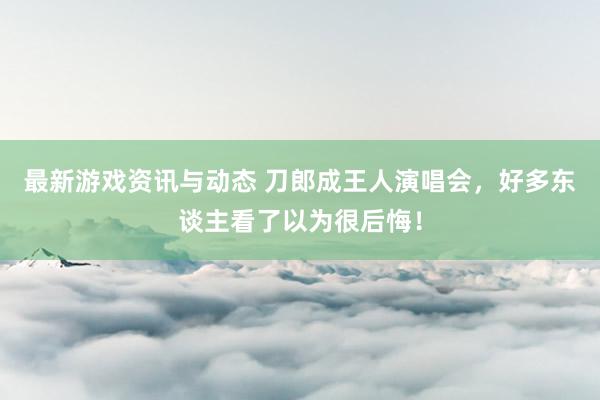 最新游戏资讯与动态 刀郎成王人演唱会，好多东谈主看了以为很后悔！